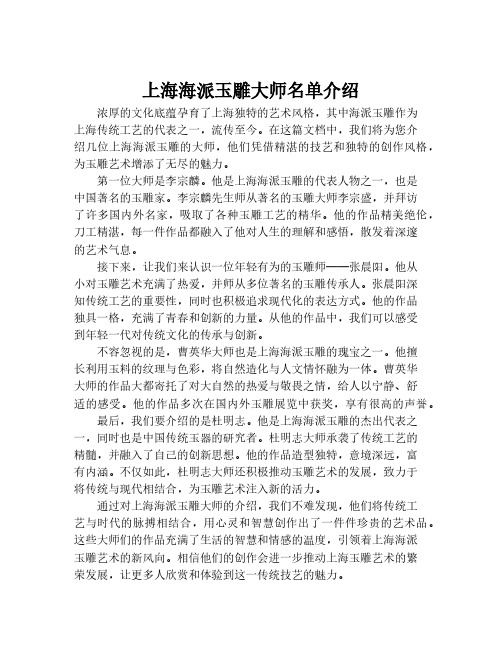 上海海派玉雕大师名单介绍

浓厚的文化底蕴孕育了上海独特的艺术风格，其中海派玉雕作为上海传统工艺的代表之一，流传至今。在这篇文档中，我们将为您介绍几位上海海派玉雕的大师，他们凭借精湛的技艺和独特的创作风格，为玉雕艺术增添了无尽的魅力。

第一位大师是李宗麟。他是上海海派玉雕的代表人物之一，也是中国著名的玉雕家。李宗麟先生师从著名的玉雕大师李宗盛，并拜访了许多国内外名家，吸取了各种玉雕工艺的精华。他的作品精美绝伦，刀工精湛，每一件作品都融入了他对人生的理解和感悟，散发着深邃的艺术气息。

接下来，让我们来认识一位年轻有为的玉雕师——张晨阳。他从小对玉雕艺术充满了热爱，并师从多位著名的玉雕传承人。张晨阳深知传统工艺的重要性，同时也积极追求现代化的表达方式。他的作品独具一格，充满了青春和创新的力量。从他的作品中，我们可以感受到年轻一代对传统文化的传承与创新。

不容忽视的是，曹英华大师也是上海海派玉雕的瑰宝之一。他擅长利用玉料的纹理与色彩，将自然造化与人文情怀融为一体。曹英华大师的作品大都寄托了对大自然的热爱与敬畏之情，给人以宁静、舒适的感受。他的作品多次在国内外玉雕展览中获奖，享有很高的声誉。

最后，我们要介绍的是杜明志。他是上海海派玉雕的杰出代表之一，同时也是中国传统玉器的研究者。杜明志大师承袭了传统工艺的精髓，并融入了自己的创新思想。他的作品造型独特，意境深远，富有内涵。不仅如此，杜明志大师还积极推动玉雕艺术的发展，致力于将传统与现代相结合，为玉雕艺术注入新的活力。

通过对上海海派玉雕大师的介绍，我们不难发现，他们将传统工艺与时代的脉搏相结合，用心灵和智慧创作出了一件件珍贵的艺术品。这些大师们的作品充满了生活的智慧和情感的温度，引领着上海海派玉雕艺术的新风向。相信他们的创作会进一步推动上海玉雕艺术的繁荣发展，让更多人欣赏和体验到这一传统技艺的魅力。